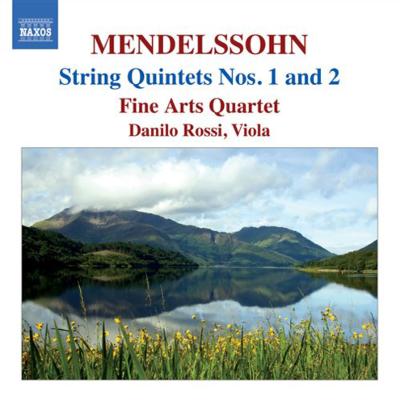 NAXOS

MENDELSSOHN

String Quintets Nos. 1 and 2

Fine Arts Quartet

Danilo Rossi, Viola